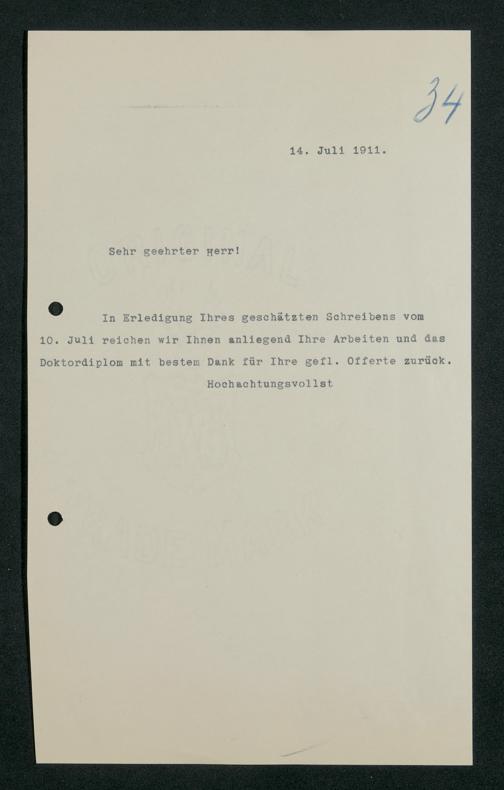 34

14. Juli 1911.

Sehr geehrter Herr!

In Erledigung Ihres geschätzten Schreibens vom 10. Juli reichen wir Ihnen anliegend Ihre Arbeiten und das Doktordiplom mit bestem Dank für Ihre gefl. Offerte zurück.

Hochachtungsvollst